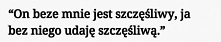 “On beze mnie jest szczęśliwy, ja bez niego udaję szczęśliwą.”